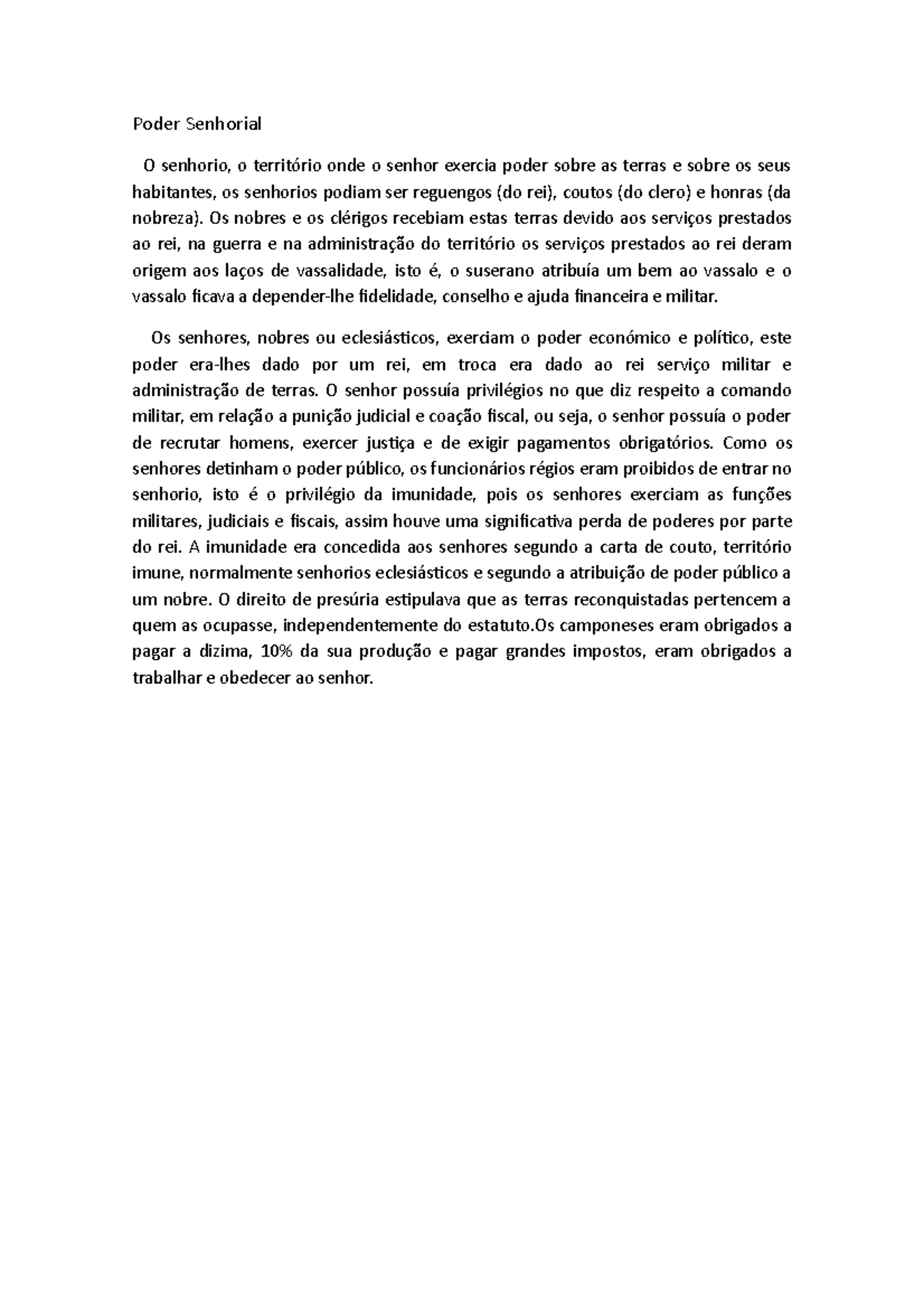 Poder Senhorial

O senhorio, o território onde o senhor exercia poder sobre as terras e sobre os seus habitantes, os senhorios podiam ser reguengos (do rei), coutos (do clero) e honras (da nobreza). Os nobres e os clérigos recebiam estas terras devido aos serviços prestados ao rei, na guerra e na administração do território os serviços prestados ao rei deram origem aos laços de vassalidade, isto é, o suserano atribuía um bem ao vassalo e o vassalo ficava a depender-lhe fidelidade, conselho e ajuda financeira e militar.

Os senhores, nobres ou eclesiásticos, exerciam o poder económico e político, este poder era-lhes dado por um rei, em troca era dado ao rei serviço militar e administração de terras. O senhor possuía privilégios no que diz respeito a comando militar, em relação a punição judicial e coação fiscal, ou seja, o senhor possuía o poder de recrutar homens, exercer justiça e de exigir pagamentos obrigatórios. Como os senhores detinham o poder público, os funcionários régios eram proibidos de entrar no senhorio, isto é o privilégio da imunidade, pois os senhores exerciam as funções militares, judiciais e fiscais, assim houve uma significativa perda de poderes por parte do rei. A imunidade era concedida aos senhores segundo a carta de couto, território imune, normalmente senhorios eclesiásticos e segundo a atribuição de poder público a um nobre. O direito de presúria estipulava que as terras reconquistadas pertencem a quem as ocupasse, independentemente do estatuto.Os camponeses eram obrigados a pagar a dizima, 10% da sua produção e pagar grandes impostos, eram obrigados a trabalhar e obedecer ao senhor.